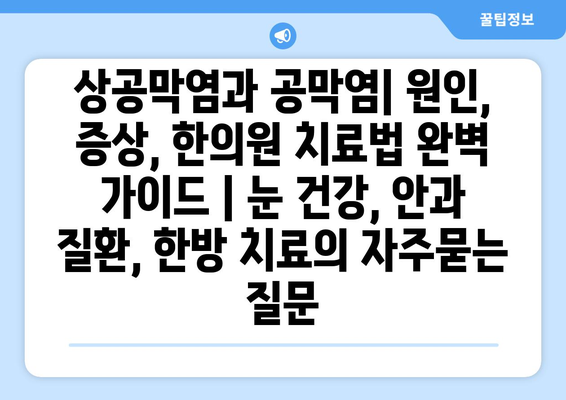 꿀팁정보

상공막염과 공막염| 원인, 증상, 한의원 치료법 완벽 가이드 | 눈 건강, 안과 질환, 한방 치료의 자주묻는 질문